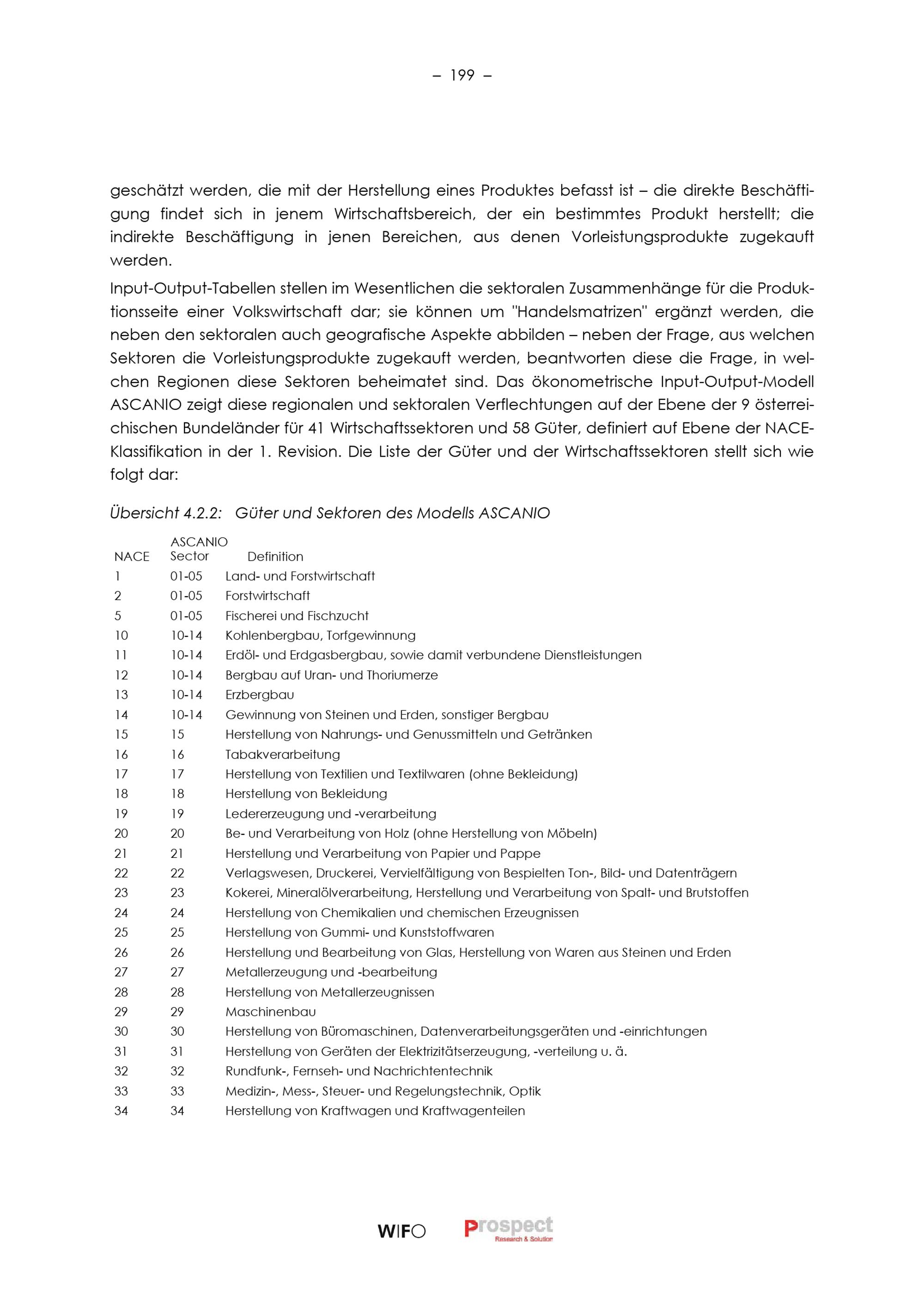 – 199 –

geschätzt werden, die mit der Herstellung eines Produktes befasst ist – die direkte Beschäftigung findet sich in jenem Wirtschaftsbereich, der ein bestimmtes Produkt herstellt; die indirekte Beschäftigung in jenen Bereichen, aus denen Vorleistungsprodukte zugekauft werden.

Input-Output-Tabellen stellen im Wesentlichen die sektoralen Zusammenhänge für die Produktionsseite einer Volkswirtschaft dar; sie können um "Handelsmatrizen" ergänzt werden, die neben den sektoralen auch geografische Aspekte abbilden – neben der Frage, aus welchen Sektoren die Vorleistungsprodukte zugekauft werden, beantworten diese die Frage, in welchen Regionen diese Sektoren beheimatet sind. Das ökonometrische Input-Output-Modell ASCANIO zeigt diese regionalen und sektoralen Verflechtungen auf der Ebene der 9 österreichischen Bundeländer für 41 Wirtschaftssektoren und 58 Güter, definiert auf Ebene der NACE-Klassifikation in der 1. Revision. Die Liste der Güter und der Wirtschaftssektoren stellt sich wie folgt dar:

Übersicht 4.2.2: Güter und Sektoren des Modells ASCANIO

| NACE | ASCANIO Sector | Definition |
|---|---|---|
| 1 | 01-05 | Land- und Forstwirtschaft |
| 2 | 01-05 | Forstwirtschaft |
| 5 | 01-05 | Fischerei und Fischzucht |
| 10 | 10-14 | Kohlenbergbau, Torfgewinnung |
| 11 | 10-14 | Erdöl- und Erdgasbergbau, sowie damit verbundene Dienstleistungen |
| 12 | 10-14 | Bergbau auf Uran- und Thoriumerze |
| 13 | 10-14 | Erzbergbau |
| 14 | 10-14 | Gewinnung von Steinen und Erden, sonstiger Bergbau |
| 15 | 15 | Herstellung von Nahrungs- und Genussmitteln und Getränken |
| 16 | 16 | Tabakverarbeitung |
| 17 | 17 | Herstellung von Textilien und Textilwaren (ohne Bekleidung) |
| 18 | 18 | Herstellung von Bekleidung |
| 19 | 19 | Ledererzeugung und -verarbeitung |
| 20 | 20 | Be- und Verarbeitung von Holz (ohne Herstellung von Möbeln) |
| 21 | 21 | Herstellung und Verarbeitung von Papier und Pappe |
| 22 | 22 | Verlagswesen, Druckerei, Vervielfältigung von Bespielten Ton-, Bild- und Datenträgern |
| 23 | 23 | Kokerei, Mineralölverarbeitung, Herstellung und Verarbeitung von Spalt- und Brutstoffen |
| 24 | 24 | Herstellung von Chemikalien und chemischen Erzeugnissen |
| 25 | 25 | Herstellung von Gummi- und Kunststoffwaren |
| 26 | 26 | Herstellung und Bearbeitung von Glas, Herstellung von Waren aus Steinen und Erden |
| 27 | 27 | Metallerzeugung und -bearbeitung |
| 28 | 28 | Herstellung von Metallerzeugnissen |
| 29 | 29 | Maschinenbau |
| 30 | 30 | Herstellung von Büromaschinen, Datenverarbeitungsgeräten und -einrichtungen |
| 31 | 31 | Herstellung von Geräten der Elektrizitätserzeugung, -verteilung u. ä. |
| 32 | 32 | Rundfunk-, Fernseh- und Nachrichtentechnik |
| 33 | 33 | Medizin-, Mess-, Steuer- und Regelungstechnik, Optik |
| 34 | 34 | Herstellung von Kraftwagen und Kraftwagenteilen |

WIFO Prospect Research & Solution